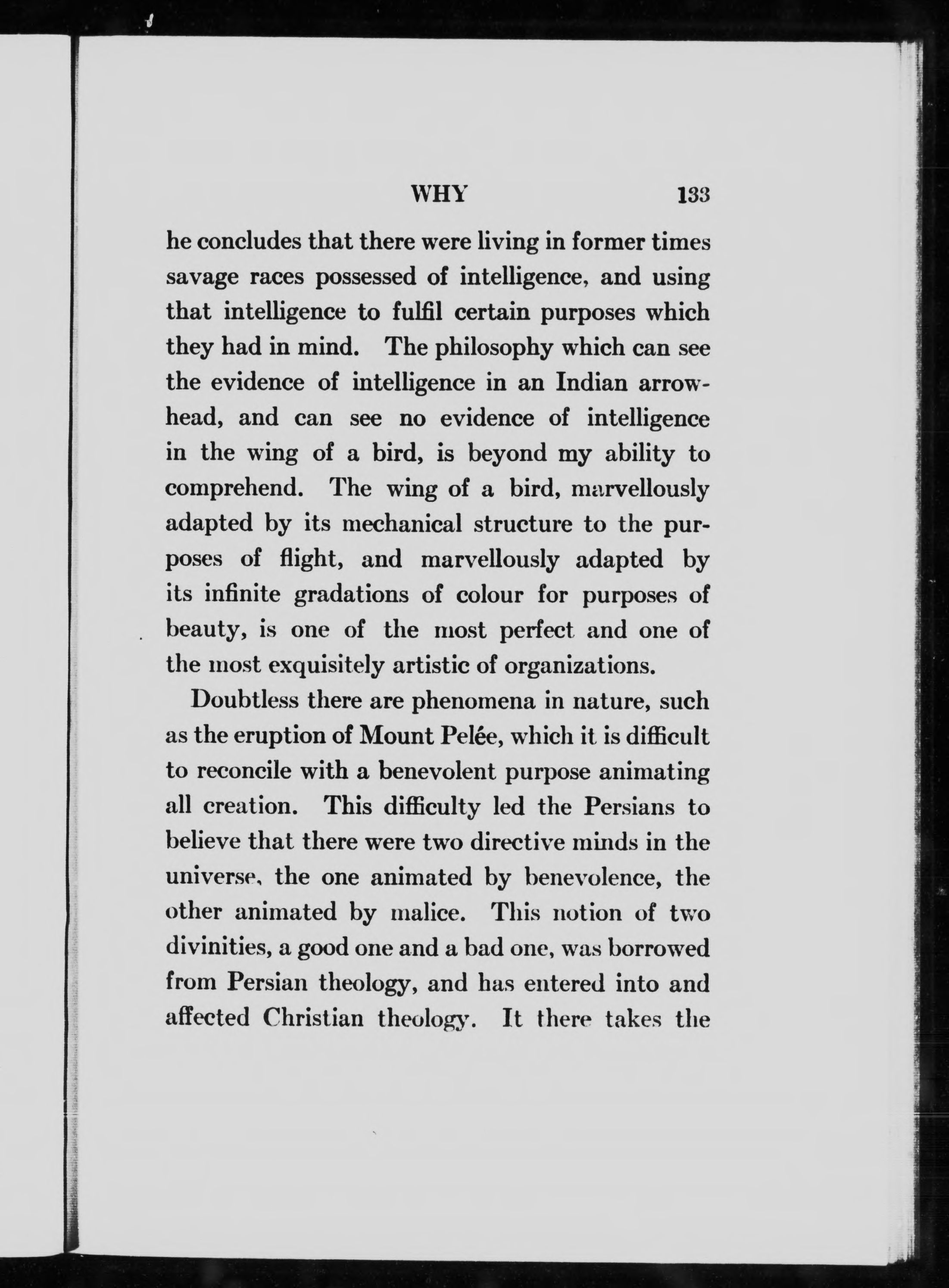 WHY 133

he concludes that there were living in former times savage races possessed of intelligence, and using that intelligence to fulfil certain purposes which they had in mind. The philosophy which can see the evidence of intelligence in an Indian arrowhead, and can see no evidence of intelligence in the wing of a bird, is beyond my ability to comprehend. The wing of a bird, marvellously adapted by its mechanical structure to the purposes of flight, and marvellously adapted by its infinite gradations of colour for purposes of beauty, is one of the most perfect and one of the most exquisitely artistic of organizations.

Doubtless there are phenomena in nature, such as the eruption of Mount Pelée, which it is difficult to reconcile with a benevolent purpose animating all creation. This difficulty led the Persians to believe that there were two directive minds in the universe, the one animated by benevolence, the other animated by malice. This notion of two divinities, a good one and a bad one, was borrowed from Persian theology, and has entered into and affected Christian theology. It there takes the